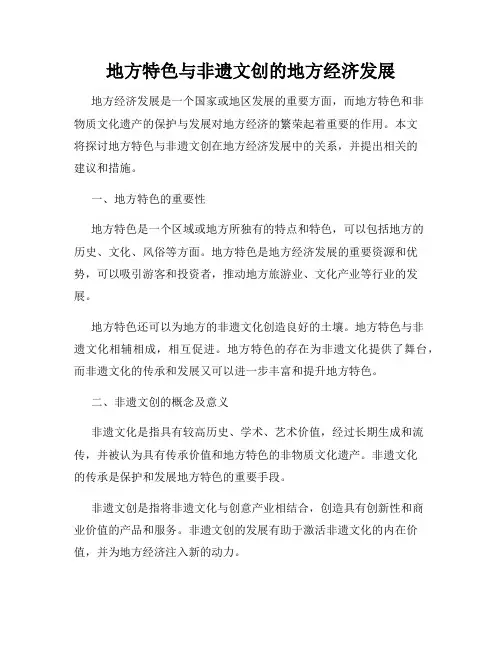 地方特色与非遗文创的地方经济发展

地方经济发展是一个国家或地区发展的重要方面，而地方特色和非物质文化遗产的保护与发展对地方经济的繁荣起着重要的作用。本文将探讨地方特色与非遗文创在地方经济发展中的关系，并提出相关的建议和措施。

一、地方特色的重要性

地方特色是一个区域或地方所独有的特点和特色，可以包括地方的历史、文化、风俗等方面。地方特色是地方经济发展的重要资源和优势，可以吸引游客和投资者，推动地方旅游业、文化产业等行业的发展。

地方特色还可以为地方的非遗文化创造良好的土壤。地方特色与非遗文化相辅相成，相互促进。地方特色的存在为非遗文化提供了舞台，而非遗文化的传承和发展又可以进一步丰富和提升地方特色。

二、非遗文创的概念及意义

非遗文化是指具有较高历史、学术、艺术价值，经过长期生成和流传，并被认为具有传承价值和地方特色的非物质文化遗产。非遗文化的传承是保护和发展地方特色的重要手段。

非遗文创是指将非遗文化与创意产业相结合，创造具有创新性和商业价值的产品和服务。非遗文创的发展有助于激活非遗文化的内在价值，并为地方经济注入新的动力。